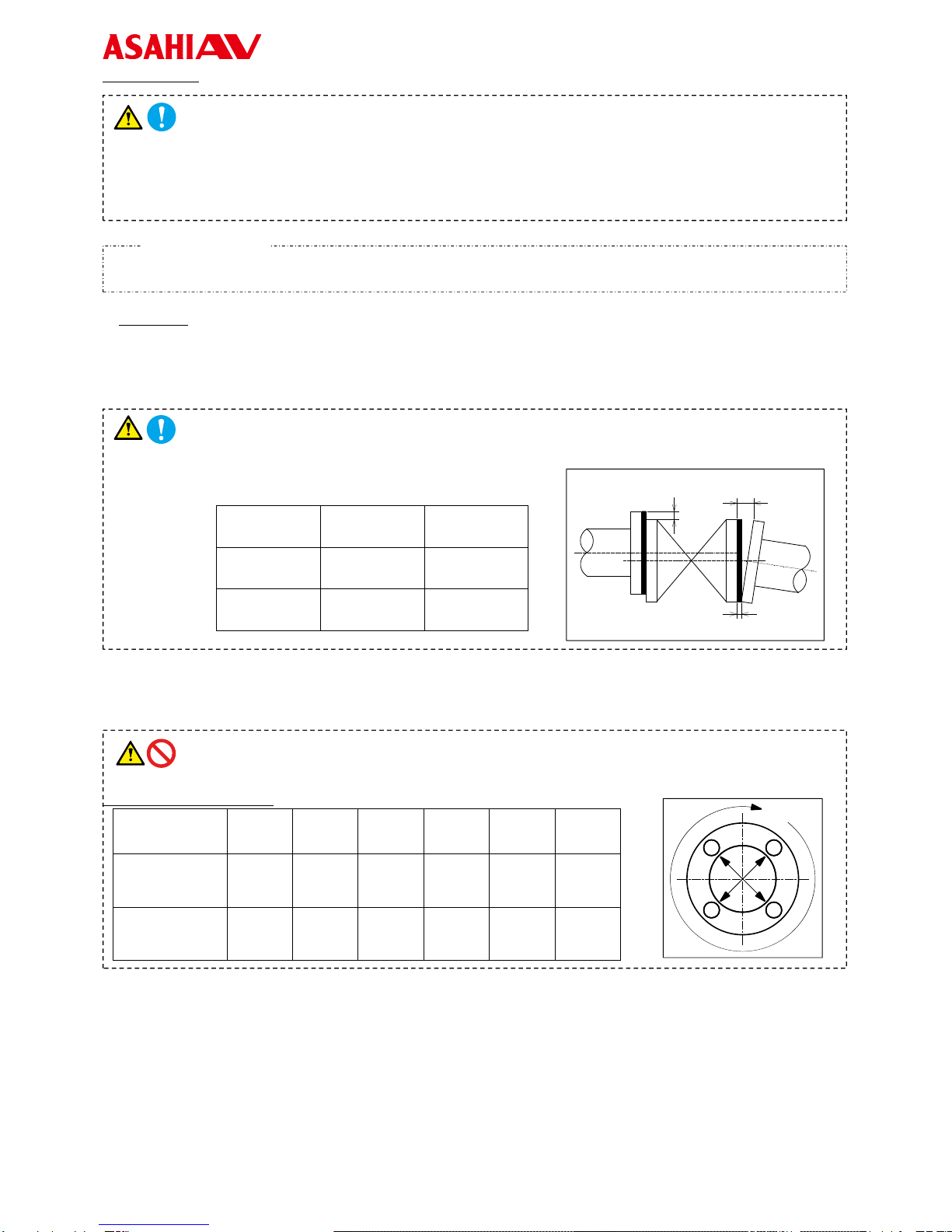 ASAHI AV